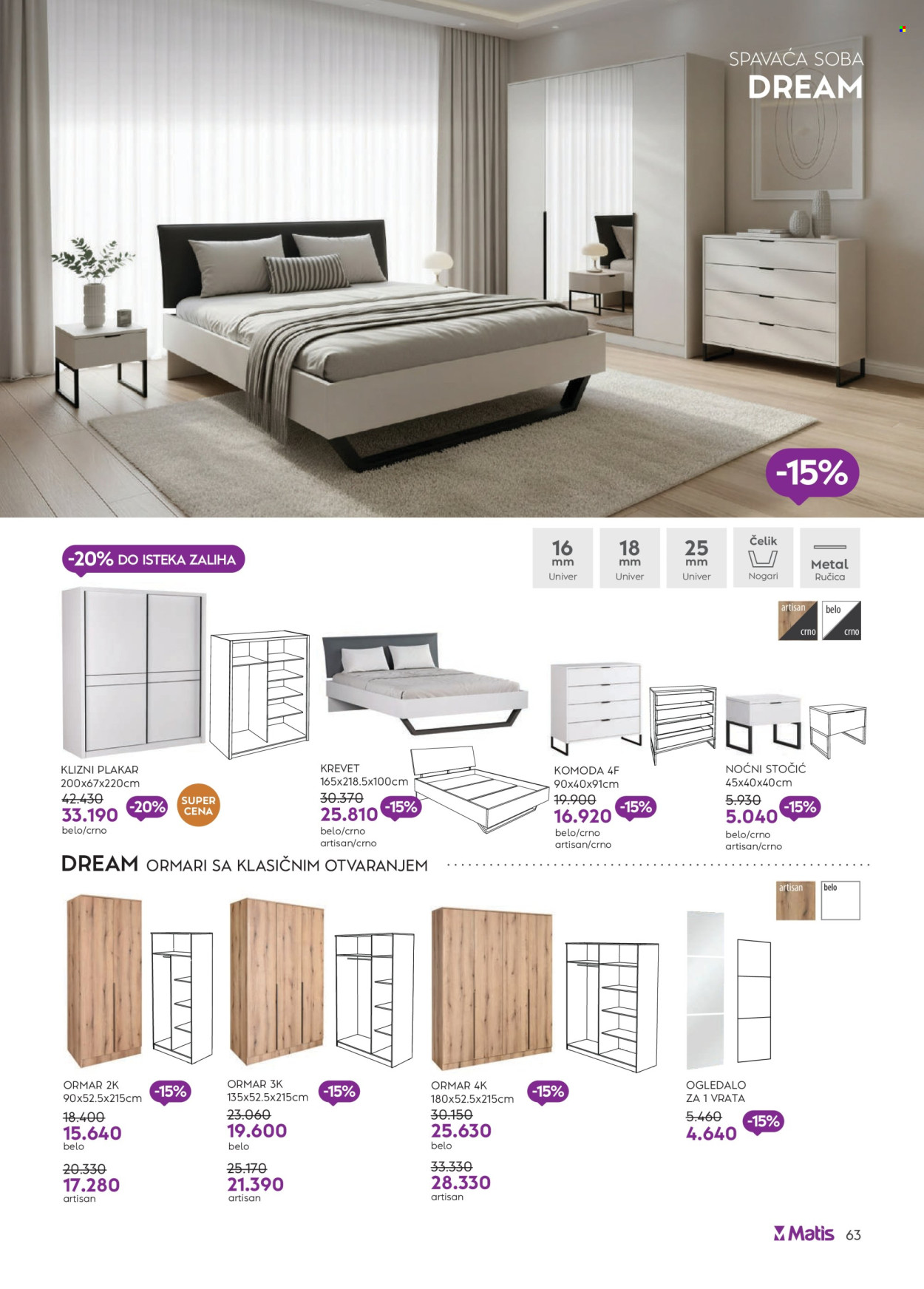 SPAVAĆA SOBA
DREAM

-15%

-20% DO ISTEKA ZALIHA

16 mm Univer
18 mm Univer
25 mm Univer
Čelik Nogari
Metal Ručica

artisan crno
belo crno

KLIZNI PLAKAR
200x67x220cm
42.430
33.190
-20%
SUPER CENA
belo/crno

KREVET
165x218.5x100cm
30.370
25.810
-15%
belo/crno
artisan/crno

KOMODA 4F
90x40x91cm
19.900
16.920
-15%
belo/crno
artisan/crno

NOĆNI STOČIĆ
45x40x40cm
5.930
5.040
-15%
belo/crno
artisan/crno

DREAM ORMARI SA KLASIČNIM OTVARANJEM

artisan
belo

ORMAR 2K
90x52.5x215cm
-15%
18.400
15.640
belo
20.330
17.280
artisan

ORMAR 3K
135x52.5x215cm
-15%
23.060
19.600
belo
25.170
21.390
artisan

ORMAR 4K
180x52.5x215cm
-15%
30.150
25.630
belo
33.330
28.330
artisan

OGLEDALO
ZA 1 VRATA
5.460
4.640
-15%

Matis 63